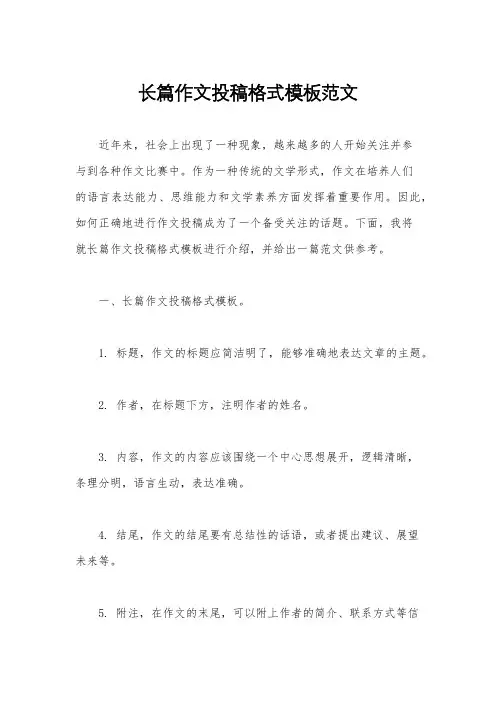 长篇作文投稿格式模板范文

近年来，社会上出现了一种现象，越来越多的人开始关注并参与到各种作文比赛中。作为一种传统的文学形式，作文在培养人们的语言表达能力、思维能力和文学素养方面发挥着重要作用。因此，如何正确地进行作文投稿成为了一个备受关注的话题。下面，我将就长篇作文投稿格式模板进行介绍，并给出一篇范文供参考。

一、长篇作文投稿格式模板。

1. 标题，作文的标题应简洁明了，能够准确地表达文章的主题。

2. 作者，在标题下方，注明作者的姓名。

3. 内容，作文的内容应该围绕一个中心思想展开，逻辑清晰，条理分明，语言生动，表达准确。

4. 结尾，作文的结尾要有总结性的话语，或者提出建议、展望未来等。

5. 附注，在作文的末尾，可以附上作者的简介、联系方式等信